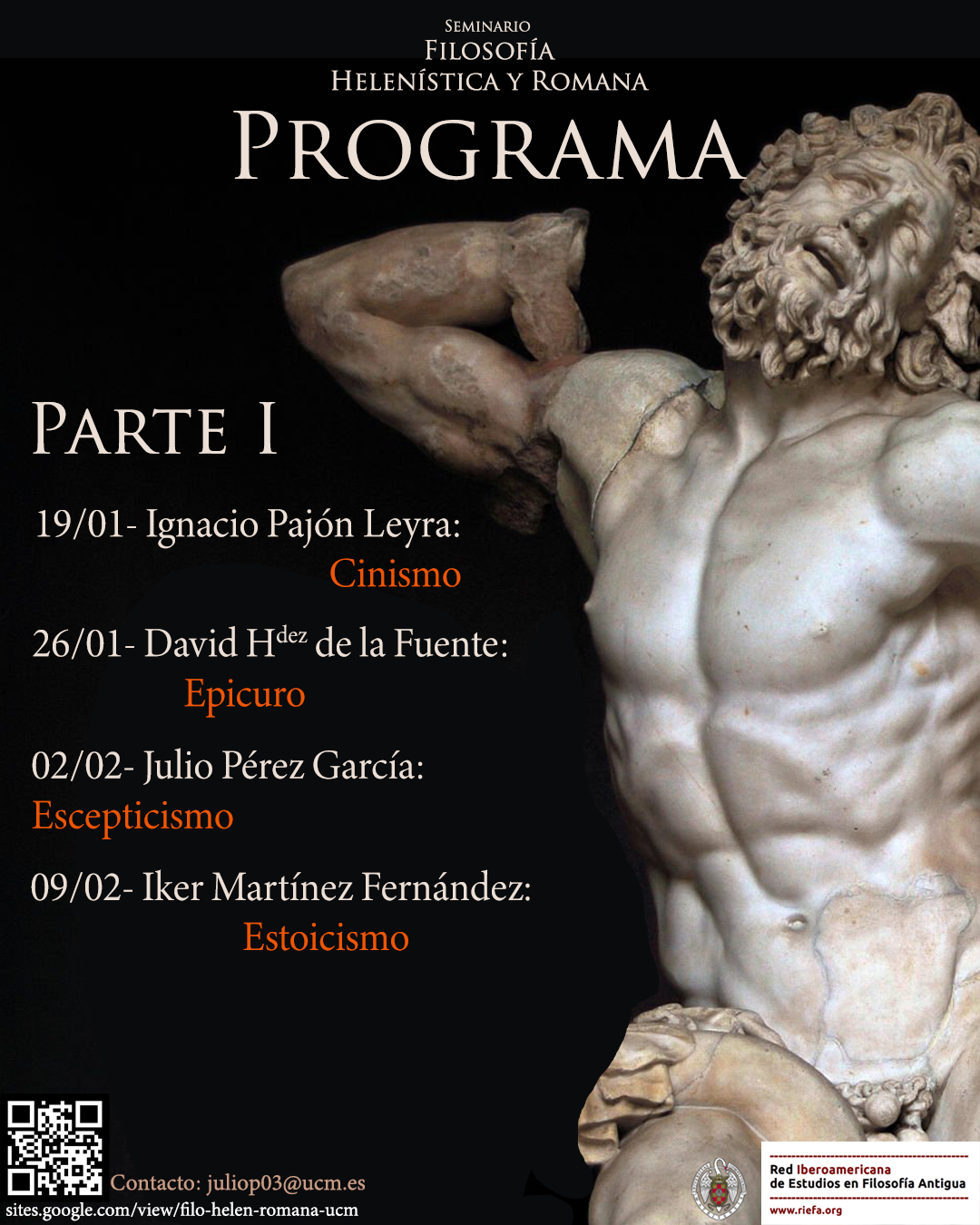 Seminario
Filosofía
Helenística y Romana

Programa

Parte I

19/01- Ignacio Pajón Leyra:
Cinismo

26/01- David H$^{dez}$ de la Fuente:
Epicuro

02/02- Julio Pérez García:
Escepticismo

09/02- Iker Martínez Fernández:
Estoicismo

Contacto: juliop03@ucm.es
sites.google.com/view/filo-helen-romana-ucm

Red Iberoamericana
de Estudios en Filosofía Antigua
www.riefa.org